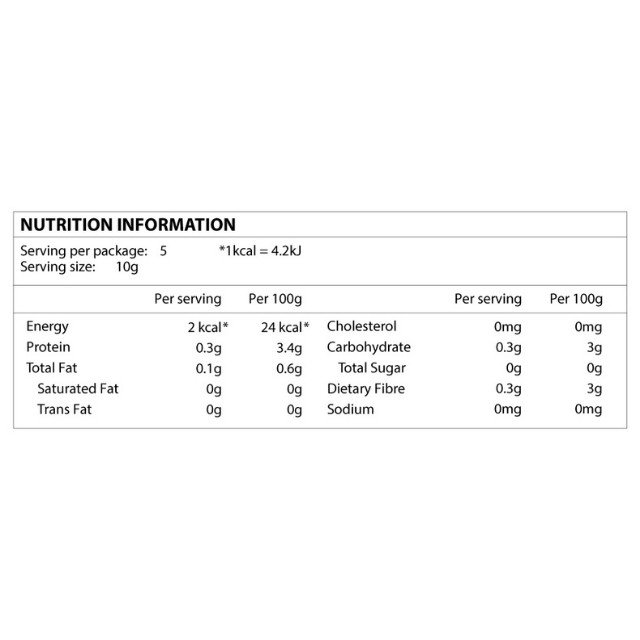 NUTRITION INFORMATION

Serving per package: 5 *1kcal = 4.2kJ
Serving size: 10g

| | Per serving | Per 100g | | Per serving | Per 100g |
|---|---|---|---|---|---|
| Energy | 2 kcal* | 24 kcal* | Cholesterol | 0mg | 0mg |
| Protein | 0.3g | 3.4g | Carbohydrate | 0.3g | 3g |
| Total Fat | 0.1g | 0.6g | Total Sugar | 0g | 0g |
| Saturated Fat | 0g | 0g | Dietary Fibre | 0.3g | 3g |
| Trans Fat | 0g | 0g | Sodium | 0mg | 0mg |